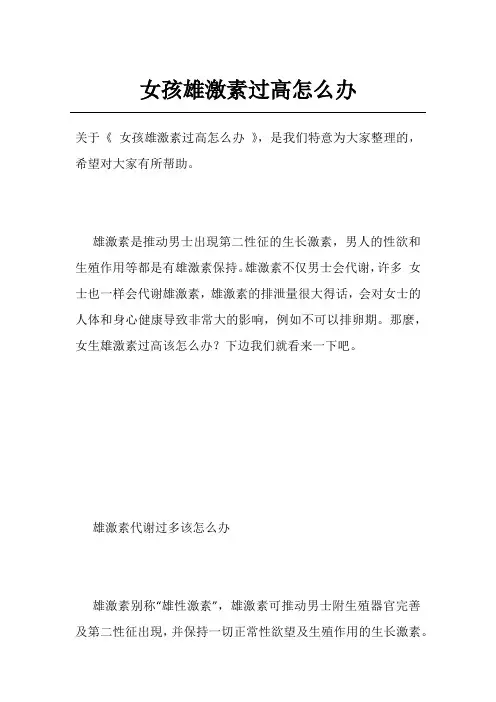 女孩雄激素过高怎么办

关于《 女孩雄激素过高怎么办 》，是我们特意为大家整理的，希望对大家有所帮助。

雄激素是推动男士出现第二性征的生长激素，男人的性欲和生殖作用等都是有雄激素保持。雄激素不仅男士会代谢，许多 女士也一样会代谢雄激素，雄激素的排泄量很大得话，会对女士的人体和身心健康导致非常大的影响，例如不可以排卵期。那麽，女生雄激素过高该怎么办？下边我们就看来一下吧。

雄激素代谢过多该怎么办

雄激素别称“雄性激素”，雄激素可推动男士附生殖器官完善及第二性征出现，并保持一切正常性欲望及生殖作用的生长激素。